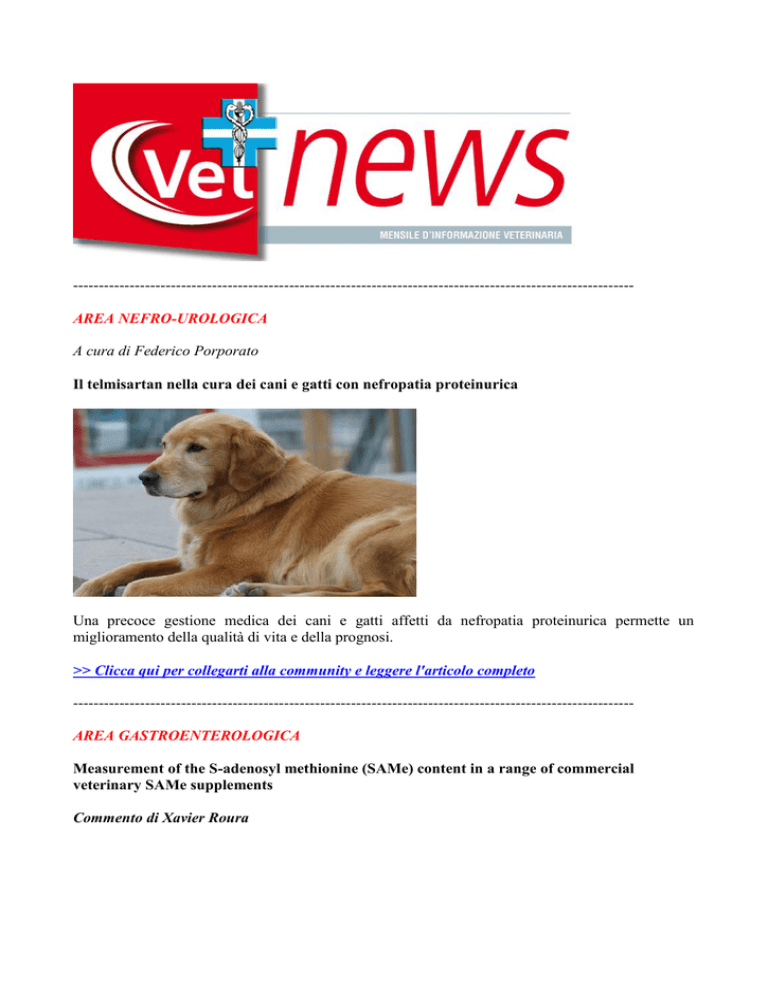 vet news

MENSILE D'INFORMAZIONE VETERINARIA

------------------------------------------------------------------------------------------------------------

AREA NEFRO-UROLOGICA

A cura di Federico Porporato

Il telmisartan nella cura dei cani e gatti con nefropatia proteinurica

Una precoce gestione medica dei cani e gatti affetti da nefropatia proteinurica permette un miglioramento della qualità di vita e della prognosi.

>> Clicca qui per collegarti alla community e leggere l'articolo completo

------------------------------------------------------------------------------------------------------------

AREA GASTROENTEROLOGICA

Measurement of the S-adenosyl methionine (SAMe) content in a range of commercial veterinary SAMe supplements

Commento di Xavier Roura